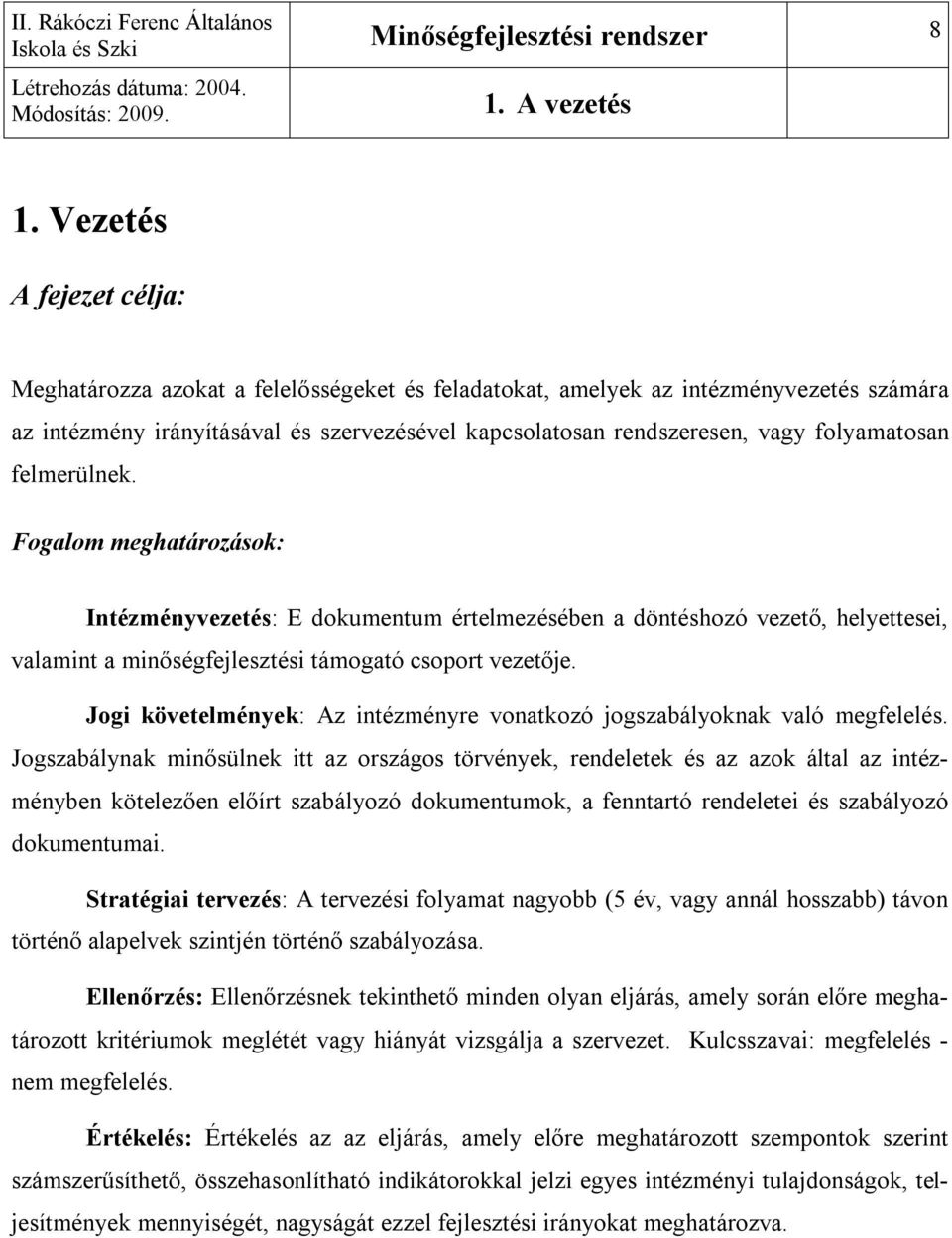 | II. Rákóczi Ferenc Általános Iskola és Szki | Minőségfejlesztési rendszer | 8 |
|---|---|---|
| Létrehozás dátuma: 2004. Módosítás: 2009. | 1. A vezetés | |

1. Vezetés

A fejezet célja:

Meghatározza azokat a felelősségeket és feladatokat, amelyek az intézményvezetés számára az intézmény irányításával és szervezésével kapcsolatosan rendszeresen, vagy folyamatosan felmerülnek.

Fogalom meghatározások:

Intézményvezetés: E dokumentum értelmezésében a döntéshozó vezető, helyettesei, valamint a minőségfejlesztési támogató csoport vezetője.

Jogi követelmények: Az intézményre vonatkozó jogszabályoknak való megfelelés. Jogszabálynak minősülnek itt az országos törvények, rendeletek és az azok által az intézményben kötelezően előírt szabályozó dokumentumok, a fenntartó rendeletei és szabályozó dokumentumai.

Stratégiai tervezés: A tervezési folyamat nagyobb (5 év, vagy annál hosszabb) távon történő alapelvek szintjén történő szabályozása.

Ellenőrzés: Ellenőrzésnek tekinthető minden olyan eljárás, amely során előre meghatározott kritériumok meglétét vagy hiányát vizsgálja a szervezet. Kulcsszavai: megfelelés - nem megfelelés.

Értékelés: Értékelés az az eljárás, amely előre meghatározott szempontok szerint számszerűsíthető, összehasonlítható indikátorokkal jelzi egyes intézményi tulajdonságok, teljesítmények mennyiségét, nagyságát ezzel fejlesztési irányokat meghatározva.